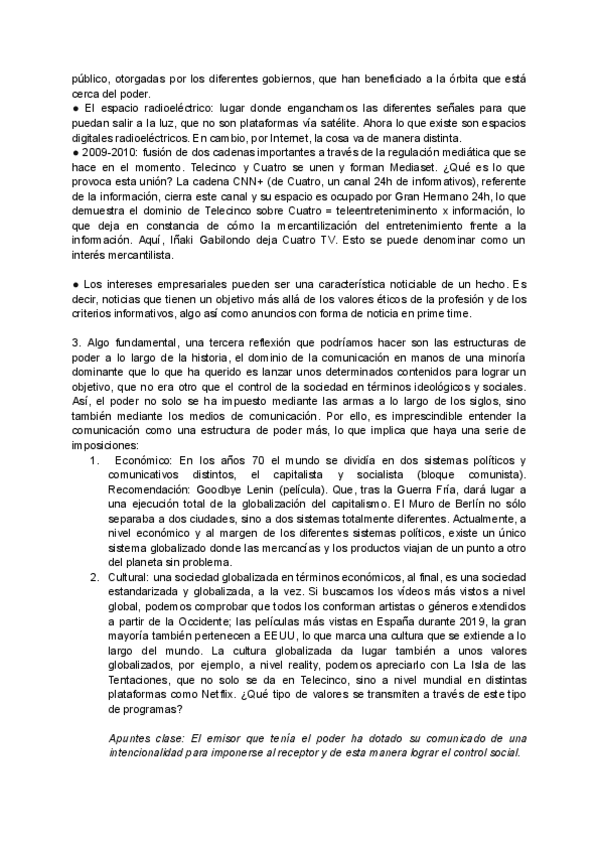 público, otorgadas por los diferentes gobiernos, que han beneficiado a la órbita que está cerca del poder.
● El espacio radioeléctrico: lugar donde enganchamos las diferentes señales para que puedan salir a la luz, que no son plataformas vía satélite. Ahora lo que existe son espacios digitales radioeléctricos. En cambio, por Internet, la cosa va de manera distinta.
● 2009-2010: fusión de dos cadenas importantes a través de la regulación mediática que se hace en el momento. Telecinco y Cuatro se unen y forman Mediaset. ¿Qué es lo que provoca esta unión? La cadena CNN+ (de Cuatro, un canal 24h de informativos), referente de la información, cierra este canal y su espacio es ocupado por Gran Hermano 24h, lo que demuestra el dominio de Telecinco sobre Cuatro = teleentreteniminento x información, lo que deja en constancia de cómo la mercantilización del entretenimiento frente a la información. Aquí, Iñaki Gabilondo deja Cuatro TV. Esto se puede denominar como un interés mercantilista.

● Los intereses empresariales pueden ser una característica noticiable de un hecho. Es decir, noticias que tienen un objetivo más allá de los valores éticos de la profesión y de los criterios informativos, algo así como anuncios con forma de noticia en prime time.

3. Algo fundamental, una tercera reflexión que podríamos hacer son las estructuras de poder a lo largo de la historia, el dominio de la comunicación en manos de una minoría dominante que lo que ha querido es lanzar unos determinados contenidos para lograr un objetivo, que no era otro que el control de la sociedad en términos ideológicos y sociales. Así, el poder no solo se ha impuesto mediante las armas a lo largo de los siglos, sino también mediante los medios de comunicación. Por ello, es imprescindible entender la comunicación como una estructura de poder más, lo que implica que haya una serie de imposiciones:
1. Económico: En los años 70 el mundo se dividía en dos sistemas políticos y comunicativos distintos, el capitalista y socialista (bloque comunista). Recomendación: Goodbye Lenin (película). Que, tras la Guerra Fría, dará lugar a una ejecución total de la globalización del capitalismo. El Muro de Berlín no sólo separaba a dos ciudades, sino a dos sistemas totalmente diferentes. Actualmente, a nivel económico y al margen de los diferentes sistemas políticos, existe un único sistema globalizado donde las mercancías y los productos viajan de un punto a otro del planeta sin problema.
2. Cultural: una sociedad globalizada en términos económicos, al final, es una sociedad estandarizada y globalizada, a la vez. Si buscamos los vídeos más vistos a nivel global, podemos comprobar que todos los conforman artistas o géneros extendidos a partir de la Occidente; las películas más vistas en España durante 2019, la gran mayoría también pertenecen a EEUU, lo que marca una cultura que se extiende a lo largo del mundo. La cultura globalizada da lugar también a unos valores globalizados, por ejemplo, a nivel reality, podemos apreciarlo con La Isla de las Tentaciones, que no solo se da en Telecinco, sino a nivel mundial en distintas plataformas como Netflix. ¿Qué tipo de valores se transmiten a través de este tipo de programas?

Apuntes clase: El emisor que tenía el poder ha dotado su comunicado de una intencionalidad para imponerse al receptor y de esta manera lograr el control social.